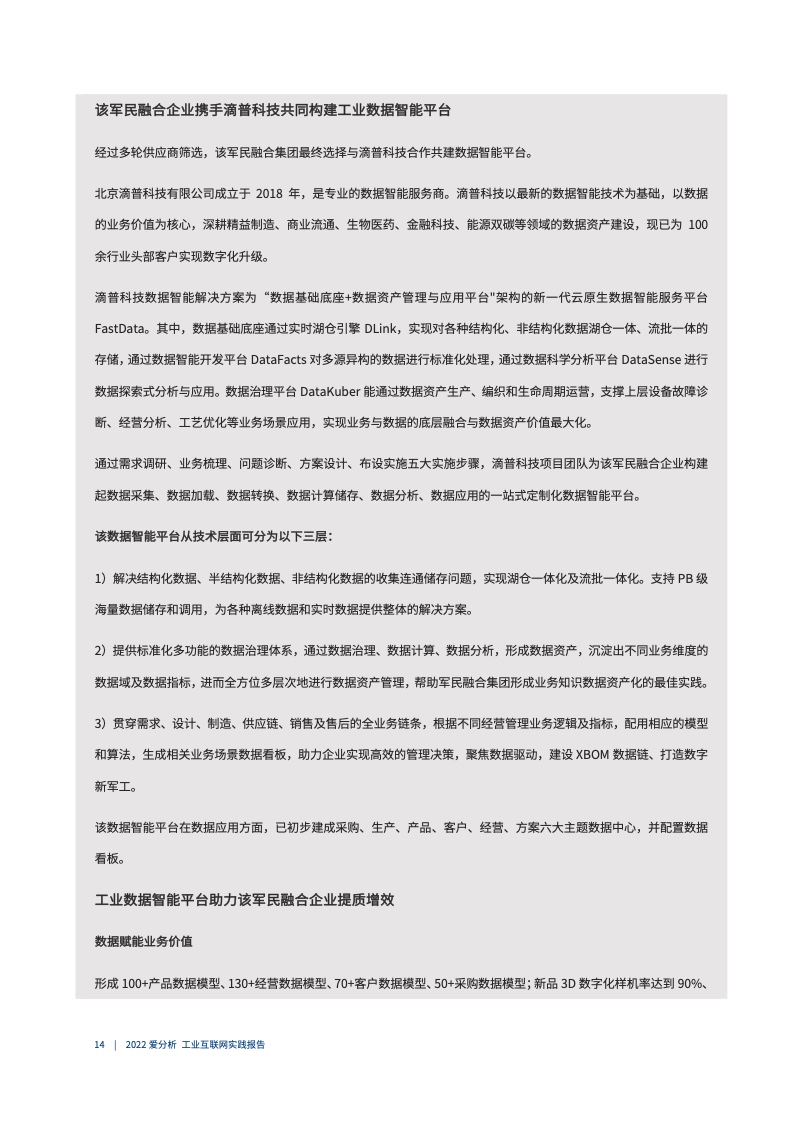 该军民融合企业携手滴普科技共同构建工业数据智能平台

经过多轮供应商筛选，该军民融合集团最终选择与滴普科技合作共建数据智能平台。

北京滴普科技有限公司成立于 2018 年，是专业的数据智能服务商。滴普科技以最新的数据智能技术为基础，以数据的业务价值为核心，深耕精益制造、商业流通、生物医药、金融科技、能源双碳等领域的数据资产建设，现已为 100 余行业头部客户实现数字化升级。

滴普科技数据智能解决方案为“数据基础底座+数据资产管理与应用平台"架构的新一代云原生数据智能服务平台 FastData。其中，数据基础底座通过实时湖仓引擎 DLink，实现对各种结构化、非结构化数据湖仓一体、流批一体的存储，通过数据智能开发平台 DataFacts 对多源异构的数据进行标准化处理，通过数据科学分析平台 DataSense 进行数据探索式分析与应用。数据治理平台 DataKuber 能通过数据资产生产、编织和生命周期运营，支撑上层设备故障诊断、经营分析、工艺优化等业务场景应用，实现业务与数据的底层融合与数据资产价值最大化。

通过需求调研、业务梳理、问题诊断、方案设计、布设实施五大实施步骤，滴普科技项目团队为该军民融合企业构建起数据采集、数据加载、数据转换、数据计算储存、数据分析、数据应用的一站式定制化数据智能平台。

该数据智能平台从技术层面可分为以下三层：

1）解决结构化数据、半结构化数据、非结构化数据的收集连通储存问题，实现湖仓一体化及流批一体化。支持 PB 级海量数据储存和调用，为各种离线数据和实时数据提供整体的解决方案。

2）提供标准化多功能的数据治理体系，通过数据治理、数据计算、数据分析，形成数据资产，沉淀出不同业务维度的数据域及数据指标，进而全方位多层次地进行数据资产管理，帮助军民融合集团形成业务知识数据资产化的最佳实践。

3）贯穿需求、设计、制造、供应链、销售及售后的全业务链条，根据不同经营管理业务逻辑及指标，配用相应的模型和算法，生成相关业务场景数据看板，助力企业实现高效的管理决策，聚焦数据驱动，建设 XBOM 数据链、打造数字新军工。

该数据智能平台在数据应用方面，已初步建成采购、生产、产品、客户、经营、方案六大主题数据中心，并配置数据看板。

工业数据智能平台助力该军民融合企业提质增效

数据赋能业务价值

形成 100+产品数据模型、130+经营数据模型、70+客户数据模型、50+采购数据模型；新品 3D 数字化样机率达到 90%、

14 | 2022 爱分析 工业互联网实践报告